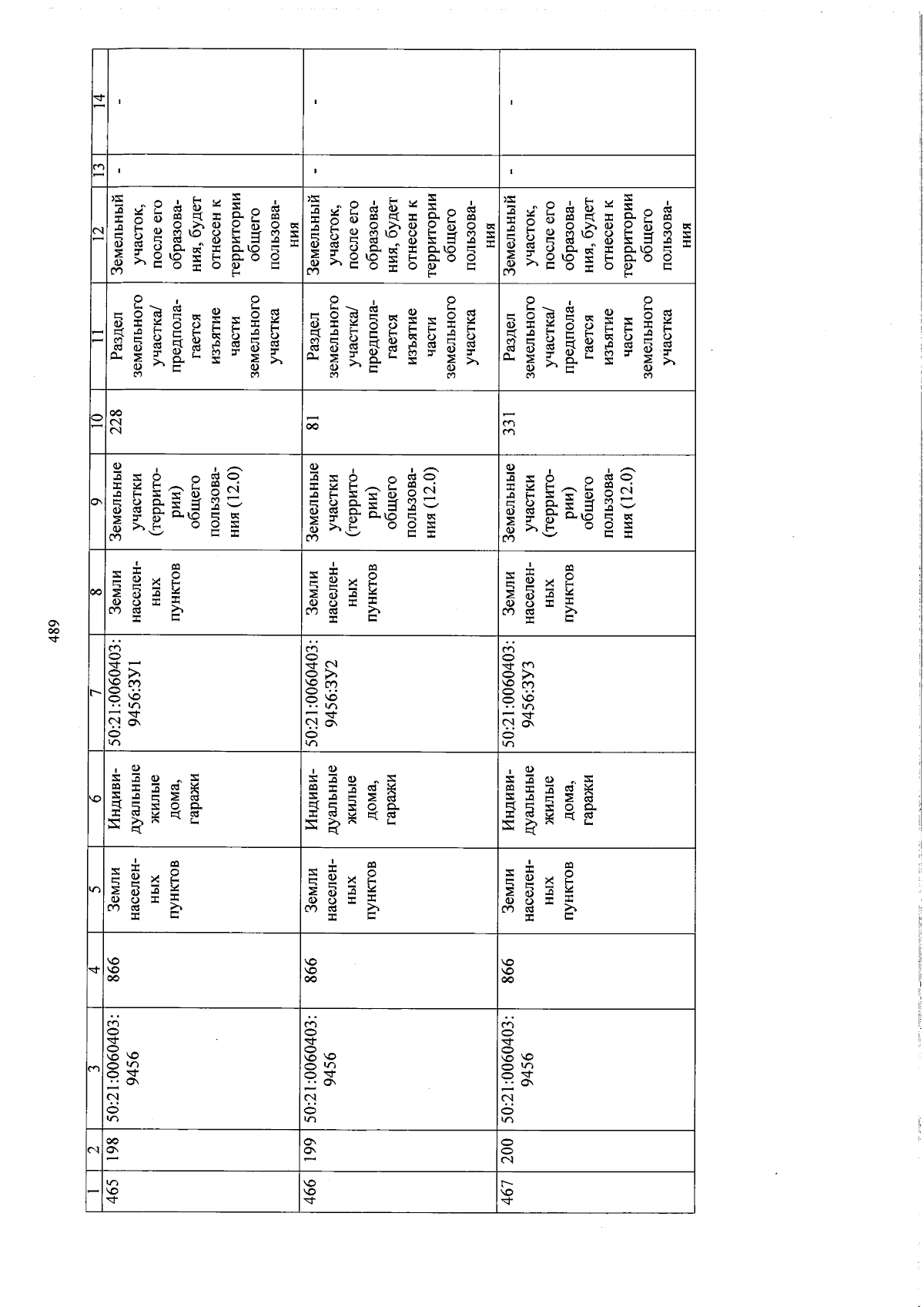 489

| 1 | 2 | 3 | 4 | 5 | 6 | 7 | 8 | 9 | 10 | 11 | 12 | 13 | 14 |
|---|---|---|---|---|---|---|---|---|---|---|---|---|---|
| 465 | 198 | 50:21:0060403:9456 | 866 | Земли населенных пунктов | Индивидуальные жилые дома, гаражи | 50:21:0060403:9456:ЗУ1 | Земли населенных пунктов | Земельные участки (территории) общего пользования (12.0) | 228 | Раздел земельного участка/ предполагается изъятие части земельного участка | Земельный участок, после его образования, будет отнесен к территории общего пользования | - | - |
| 466 | 199 | 50:21:0060403:9456 | 866 | Земли населенных пунктов | Индивидуальные жилые дома, гаражи | 50:21:0060403:9456:ЗУ2 | Земли населенных пунктов | Земельные участки (территории) общего пользования (12.0) | 81 | Раздел земельного участка/ предполагается изъятие части земельного участка | Земельный участок, после его образования, будет отнесен к территории общего пользования | - | - |
| 467 | 200 | 50:21:0060403:9456 | 866 | Земли населенных пунктов | Индивидуальные жилые дома, гаражи | 50:21:0060403:9456:ЗУ3 | Земли населенных пунктов | Земельные участки (территории) общего пользования (12.0) | 331 | Раздел земельного участка/ предполагается изъятие части земельного участка | Земельный участок, после его образования, будет отнесен к территории общего пользования | - | - |